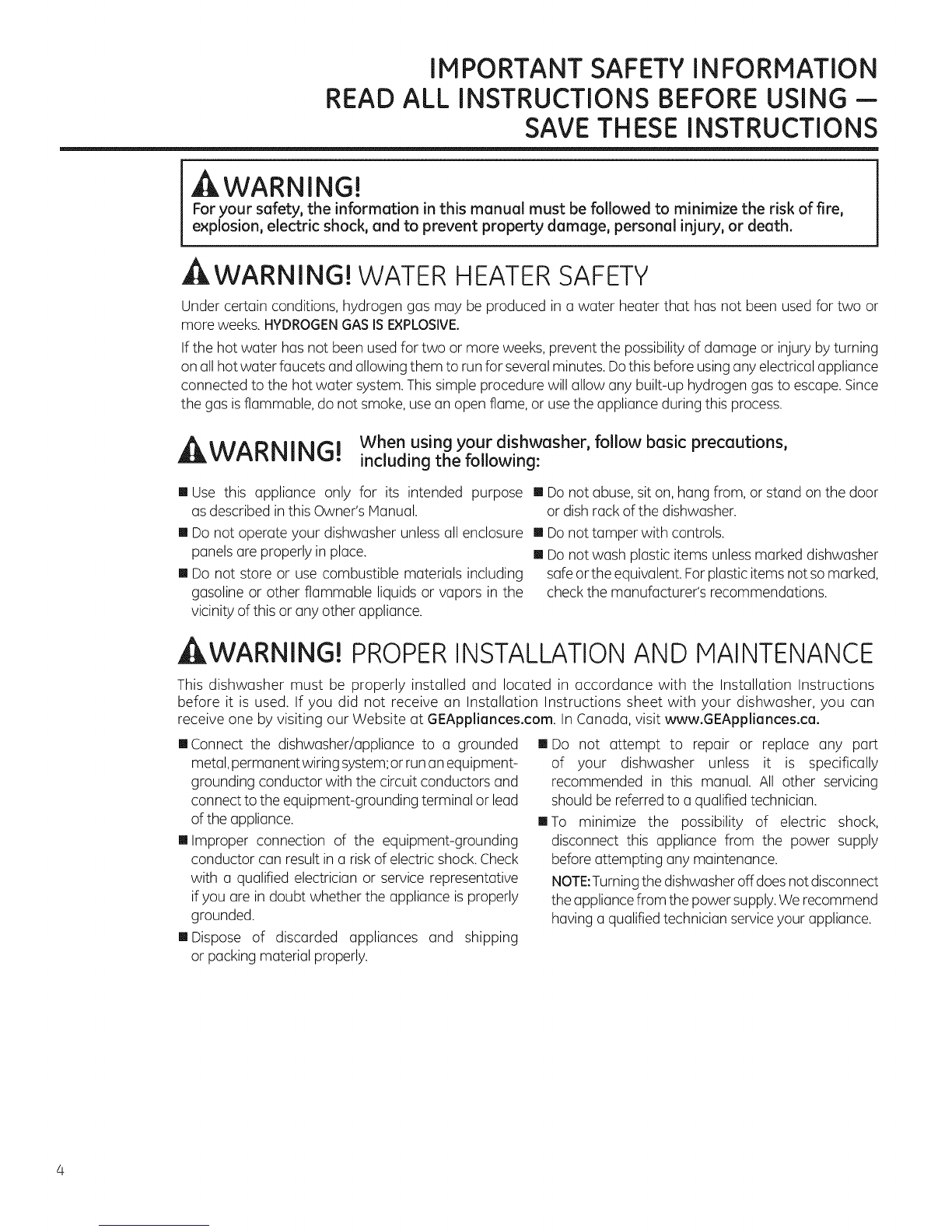 IMPORTANT SAFETY INFORMATION
READ ALL INSTRUCTIONS BEFORE USING —
SAVE THESE INSTRUCTIONS

WARNING!
For your safety, the information in this manual must be followed to minimize the risk of fire, explosion, electric shock, and to prevent property damage, personal injury, or death.

WARNING! WATER HEATER SAFETY

Under certain conditions, hydrogen gas may be produced in a water heater that has not been used for two or more weeks. HYDROGEN GAS IS EXPLOSIVE.

If the hot water has not been used for two or more weeks, prevent the possibility of damage or injury by turning on all hot water faucets and allowing them to run for several minutes. Do this before using any electrical appliance connected to the hot water system. This simple procedure will allow any built-up hydrogen gas to escape. Since the gas is flammable, do not smoke, use an open flame, or use the appliance during this process.

WARNING! When using your dishwasher, follow basic precautions, including the following:

■ Use this appliance only for its intended purpose as described in this Owner's Manual.

■ Do not operate your dishwasher unless all enclosure panels are properly in place.

■ Do not store or use combustible materials including gasoline or other flammable liquids or vapors in the vicinity of this or any other appliance.

■ Do not abuse, sit on, hang from, or stand on the door or dish rack of the dishwasher.

■ Do not tamper with controls.

■ Do not wash plastic items unless marked dishwasher safe or the equivalent. For plastic items not so marked, check the manufacturer's recommendations.

WARNING! PROPER INSTALLATION AND MAINTENANCE

This dishwasher must be properly installed and located in accordance with the Installation Instructions before it is used. If you did not receive an Installation Instructions sheet with your dishwasher, you can receive one by visiting our Website at GEAppliances.com. In Canada, visit www.GEAppliances.ca.

■ Connect the dishwasher/appliance to a grounded metal, permanent wiring system; or run an equipment-grounding conductor with the circuit conductors and connect to the equipment-grounding terminal or lead of the appliance.

■ Improper connection of the equipment-grounding conductor can result in a risk of electric shock. Check with a qualified electrician or service representative if you are in doubt whether the appliance is properly grounded.

■ Dispose of discarded appliances and shipping or packing material properly.

■ Do not attempt to repair or replace any part of your dishwasher unless it is specifically recommended in this manual. All other servicing should be referred to a qualified technician.

■ To minimize the possibility of electric shock, disconnect this appliance from the power supply before attempting any maintenance.

NOTE: Turning the dishwasher off does not disconnect the appliance from the power supply. We recommend having a qualified technician service your appliance.

4